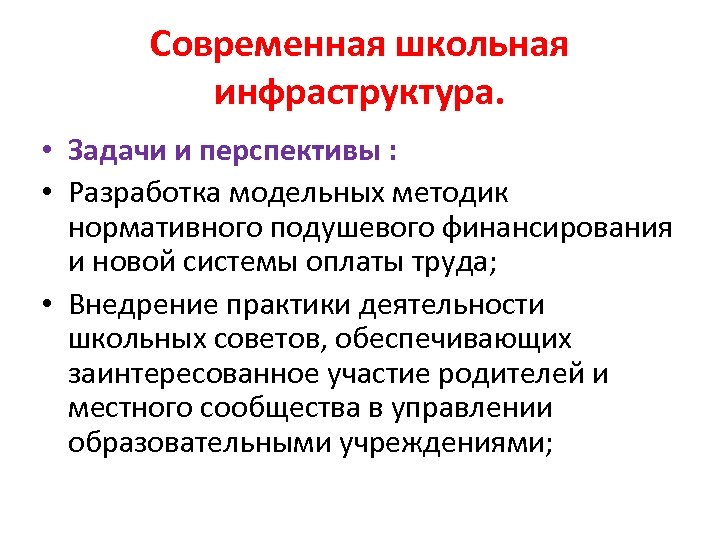 Современная школьная инфраструктура.

• Задачи и перспективы :

• Разработка модельных методик нормативного подушевого финансирования и новой системы оплаты труда;

• Внедрение практики деятельности школьных советов, обеспечивающих заинтересованное участие родителей и местного сообщества в управлении образовательными учреждениями;